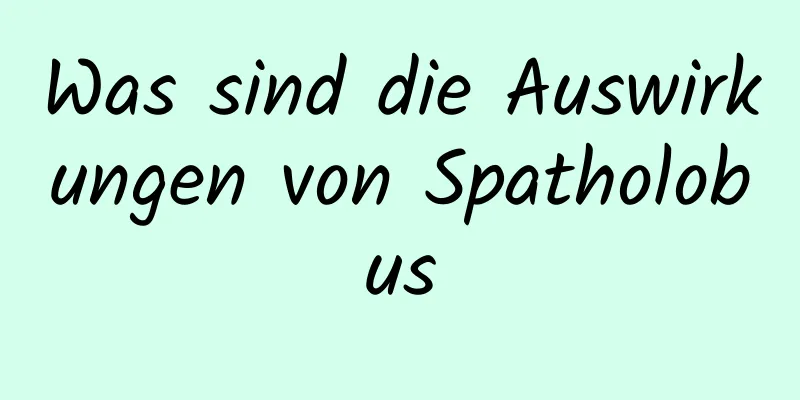 Was sind die Auswirkungen von Spatholobus